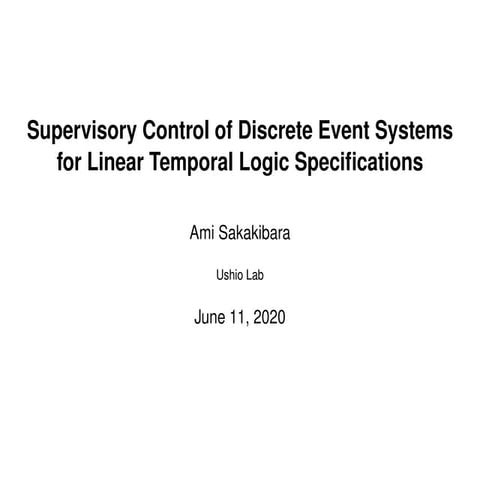 Supervisory Control of Discrete Event Systems for Linear Temporal Logic Specifications

Ami Sakakibara

Ushio Lab

June 11, 2020